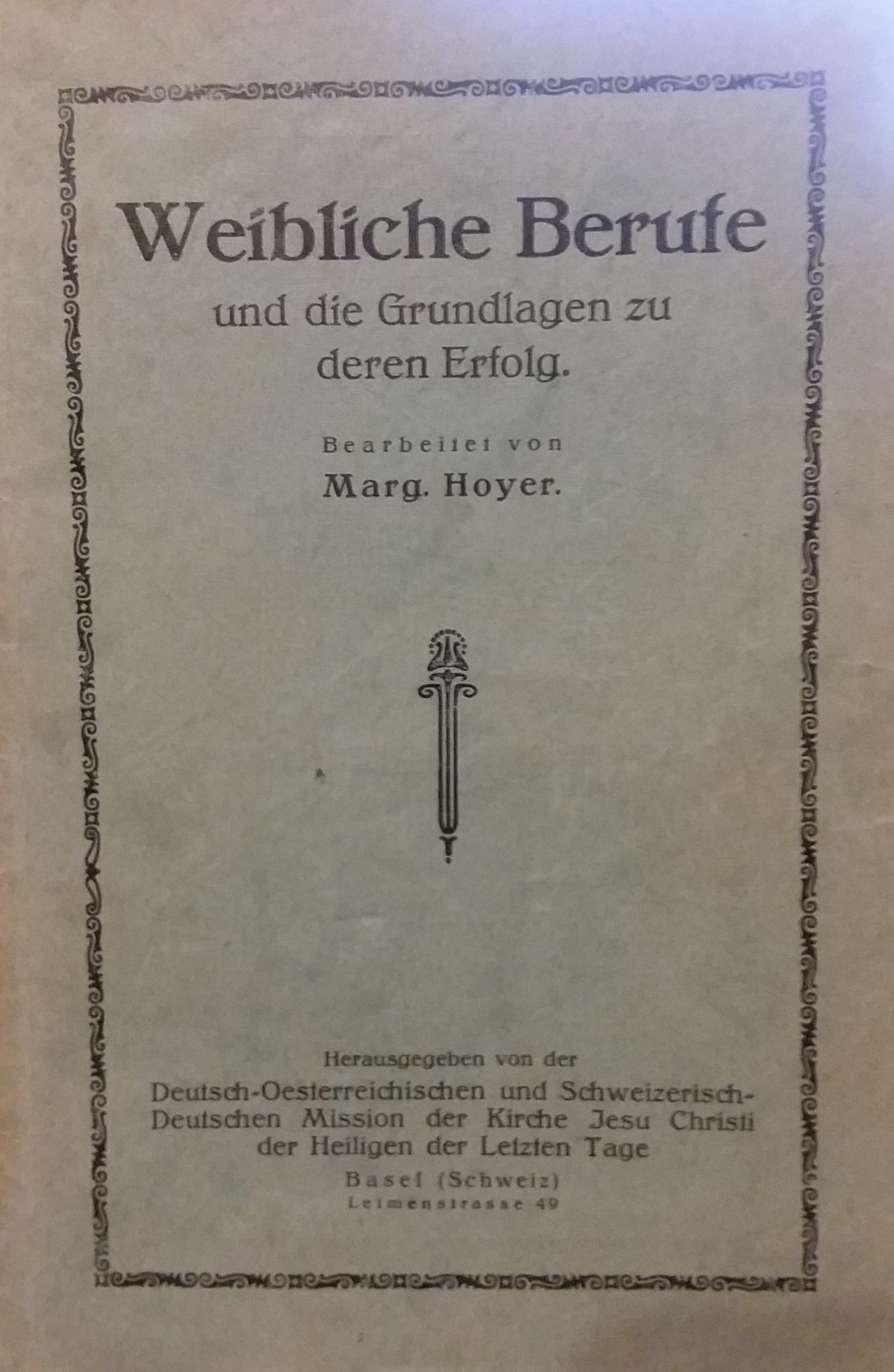 Weibliche Berufe

und die Grundlagen zu deren Erfolg.

Bearbeitet von

Marg. Hoyer.

Herausgegeben von der

Deutsch-Oesterreichischen und Schweizerisch-Deutschen Mission der Kirche Jesu Christi der Heiligen der Letzten Tage

Basel (Schweiz)

Leimenstrasse 49